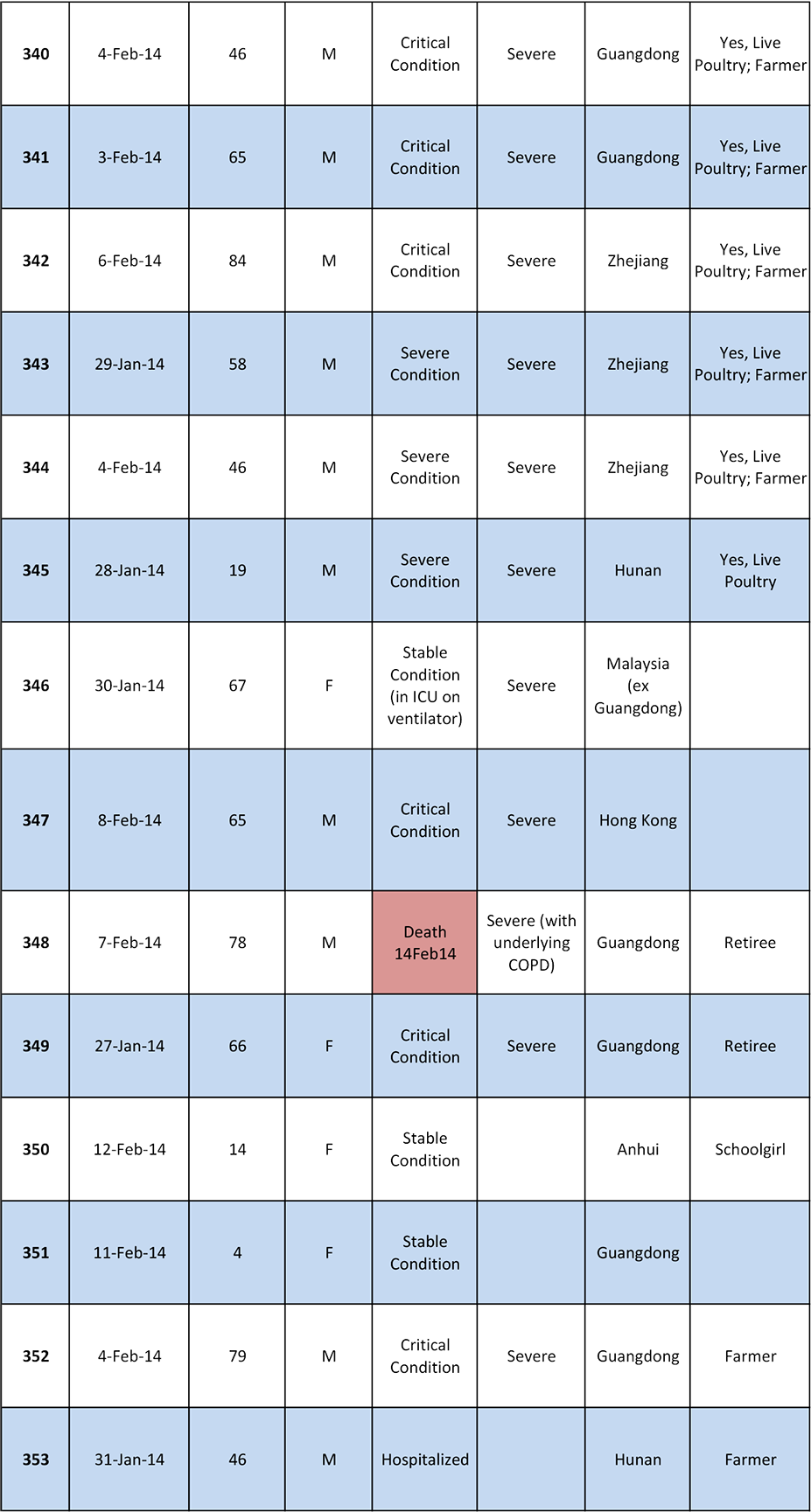 | | | | | | | | |
|---|---|---|---|---|---|---|---|
| 340 | 4-Feb-14 | 46 | M | Critical Condition | Severe | Guangdong | Yes, Live Poultry; Farmer |
| 341 | 3-Feb-14 | 65 | M | Critical Condition | Severe | Guangdong | Yes, Live Poultry; Farmer |
| 342 | 6-Feb-14 | 84 | M | Critical Condition | Severe | Zhejiang | Yes, Live Poultry; Farmer |
| 343 | 29-Jan-14 | 58 | M | Severe Condition | Severe | Zhejiang | Yes, Live Poultry; Farmer |
| 344 | 4-Feb-14 | 46 | M | Severe Condition | Severe | Zhejiang | Yes, Live Poultry; Farmer |
| 345 | 28-Jan-14 | 19 | M | Severe Condition | Severe | Hunan | Yes, Live Poultry |
| 346 | 30-Jan-14 | 67 | F | Stable Condition (in ICU on ventilator) | Severe | Malaysia (ex Guangdong) | |
| 347 | 8-Feb-14 | 65 | M | Critical Condition | Severe | Hong Kong | |
| 348 | 7-Feb-14 | 78 | M | Death 14Feb14 | Severe (with underlying COPD) | Guangdong | Retiree |
| 349 | 27-Jan-14 | 66 | F | Critical Condition | Severe | Guangdong | Retiree |
| 350 | 12-Feb-14 | 14 | F | Stable Condition | | Anhui | Schoolgirl |
| 351 | 11-Feb-14 | 4 | F | Stable Condition | | Guangdong | |
| 352 | 4-Feb-14 | 79 | M | Critical Condition | Severe | Guangdong | Farmer |
| 353 | 31-Jan-14 | 46 | M | Hospitalized | | Hunan | Farmer |